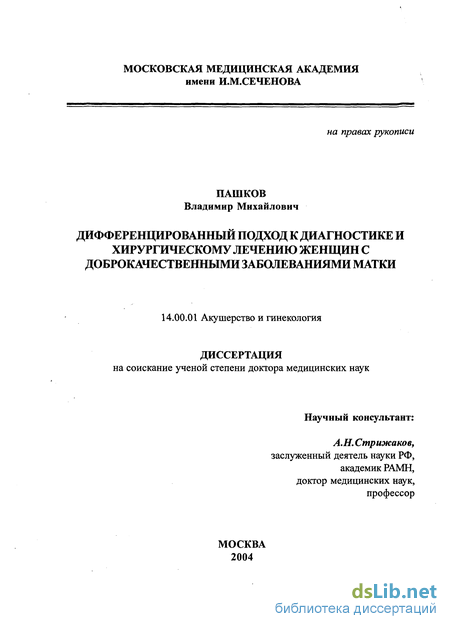 МОСКОВСКАЯ МЕДИЦИНСКАЯ АКАДЕМИЯ
имени И.М.СЕЧЕНОВА

на правах рукописи

ПАШКОВ
Владимир Михайлович

ДИФФЕРЕНЦИРОВАННЫЙ ПОДХОД К ДИАГНОСТИКЕ И ХИРУРГИЧЕСКОМУ ЛЕЧЕНИЮ ЖЕНЩИН С ДОБРОКАЧЕСТВЕННЫМИ ЗАБОЛЕВАНИЯМИ МАТКИ

14.00.01 Акушерство и гинекология

ДИССЕРТАЦИЯ
на соискание ученой степени доктора медицинских наук

Научный консультант:

А.Н.Стрижаков,
заслуженный деятель науки РФ,
академик РАМН,
доктор медицинских наук,
профессор

МОСКВА
2004

dsLib.net
библиотека диссертаций